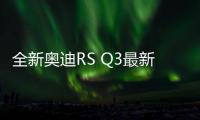 全新奥迪RS Q3最新